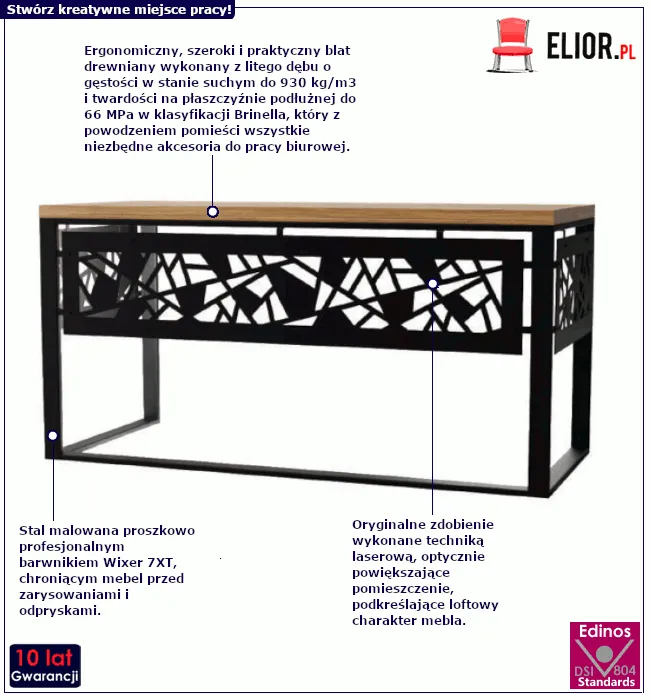 Stwórz kreatywne miejsce pracy!

ELIOR.PL

Ergonomiczny, szeroki i praktyczny blat drewniany wykonany z litego dębu o gęstości w stanie suchym do 930 kg/m3 i twardości na płaszczyźnie podłużnej do 66 MPa w klasyfikacji Brinella, który z powodzeniem pomieści wszystkie niezbędne akcesoria do pracy biurowej.

Stal malowana proszkowo profesjonalnym barwnikiem Wixer 7XT, chroniącym mebel przed zarysowaniami i odpryskami.

Oryginalne zdobienie wykonane techniką laserową, optycznie powiększające pomieszczenie, podkreślające loftowy charakter mebla.

10 lat Gwarancji

Edinos DSI 804 Standards